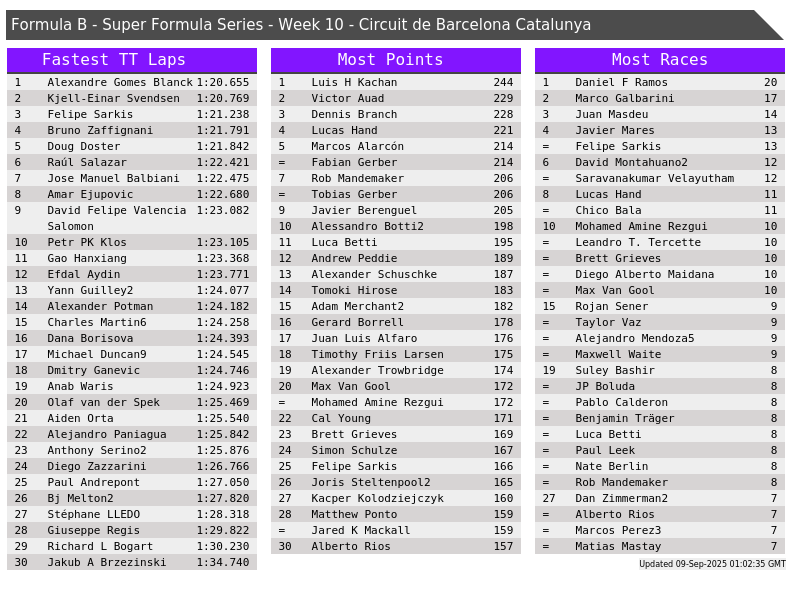 Formula B - Super Formula Series - Week 10 - Circuit de Barcelona Catalunya

Fastest TT Laps

| 1 | Alexandre Gomes Blanck | 1:20.655 |
|---|---|---|
| 2 | Kjell-Einar Svendsen | 1:20.769 |
| 3 | Felipe Sarkis | 1:21.238 |
| 4 | Bruno Zaffignani | 1:21.791 |
| 5 | Doug Doster | 1:21.842 |
| 6 | Raúl Salazar | 1:22.421 |
| 7 | Jose Manuel Balbiani | 1:22.475 |
| 8 | Amar Ejupovic | 1:22.680 |
| 9 | David Felipe Valencia Salomon | 1:23.082 |
| 10 | Petr PK Klos | 1:23.105 |
| 11 | Gao Hanxiang | 1:23.368 |
| 12 | Efdal Aydin | 1:23.771 |
| 13 | Yann Guilley2 | 1:24.077 |
| 14 | Alexander Potman | 1:24.182 |
| 15 | Charles Martin6 | 1:24.258 |
| 16 | Dana Borisova | 1:24.393 |
| 17 | Michael Duncan9 | 1:24.545 |
| 18 | Dmitry Ganevic | 1:24.746 |
| 19 | Anab Waris | 1:24.923 |
| 20 | Olaf van der Spek | 1:25.469 |
| 21 | Aiden Orta | 1:25.540 |
| 22 | Alejandro Paniagua | 1:25.842 |
| 23 | Anthony Serino2 | 1:25.876 |
| 24 | Diego Zazzarini | 1:26.766 |
| 25 | Paul Andrepont | 1:27.050 |
| 26 | Bj Melton2 | 1:27.820 |
| 27 | Stéphane LLEDO | 1:28.318 |
| 28 | Giuseppe Regis | 1:29.822 |
| 29 | Richard L Bogart | 1:30.230 |
| 30 | Jakub A Brzezinski | 1:34.740 |

Most Points

| 1 | Luis H Kachan | 244 |
|---|---|---|
| 2 | Victor Auad | 229 |
| 3 | Dennis Branch | 228 |
| 4 | Lucas Hand | 221 |
| 5 | Marcos Alarcón | 214 |
| = | Fabian Gerber | 214 |
| 7 | Rob Mandemaker | 206 |
| = | Tobias Gerber | 206 |
| 9 | Javier Berenguel | 205 |
| 10 | Alessandro Botti2 | 198 |
| 11 | Luca Betti | 195 |
| 12 | Andrew Peddie | 189 |
| 13 | Alexander Schuschke | 187 |
| 14 | Tomoki Hirose | 183 |
| 15 | Adam Merchant2 | 182 |
| 16 | Gerard Borrell | 178 |
| 17 | Juan Luis Alfaro | 176 |
| 18 | Timothy Friis Larsen | 175 |
| 19 | Alexander Trowbridge | 174 |
| 20 | Max Van Gool | 172 |
| = | Mohamed Amine Rezgui | 172 |
| 22 | Cal Young | 171 |
| 23 | Brett Grieves | 169 |
| 24 | Simon Schulze | 167 |
| 25 | Felipe Sarkis | 166 |
| 26 | Joris Steltenpool2 | 165 |
| 27 | Kacper Kolodziejczyk | 160 |
| 28 | Matthew Ponto | 159 |
| = | Jared K Mackall | 159 |
| 30 | Alberto Rios | 157 |

Most Races

| 1 | Daniel F Ramos | 20 |
|---|---|---|
| 2 | Marco Galbarini | 17 |
| 3 | Juan Masdeu | 14 |
| 4 | Javier Mares | 13 |
| = | Felipe Sarkis | 13 |
| 6 | David Montahuano2 | 12 |
| = | Saravanakumar Velayutham | 12 |
| 8 | Lucas Hand | 11 |
| = | Chico Bala | 11 |
| 10 | Mohamed Amine Rezgui | 10 |
| = | Leandro T. Tercette | 10 |
| = | Brett Grieves | 10 |
| = | Diego Alberto Maidana | 10 |
| = | Max Van Gool | 10 |
| 15 | Rojan Sener | 9 |
| = | Taylor Vaz | 9 |
| = | Alejandro Mendoza5 | 9 |
| = | Maxwell Waite | 9 |
| 19 | Suley Bashir | 8 |
| = | JP Boluda | 8 |
| = | Pablo Calderon | 8 |
| = | Benjamin Träger | 8 |
| = | Luca Betti | 8 |
| = | Paul Leek | 8 |
| = | Nate Berlin | 8 |
| = | Rob Mandemaker | 8 |
| 27 | Dan Zimmerman2 | 7 |
| = | Alberto Rios | 7 |
| = | Marcos Perez3 | 7 |
| = | Matias Mastay | 7 |

Updated 09-Sep-2025 01:02:35 GMT